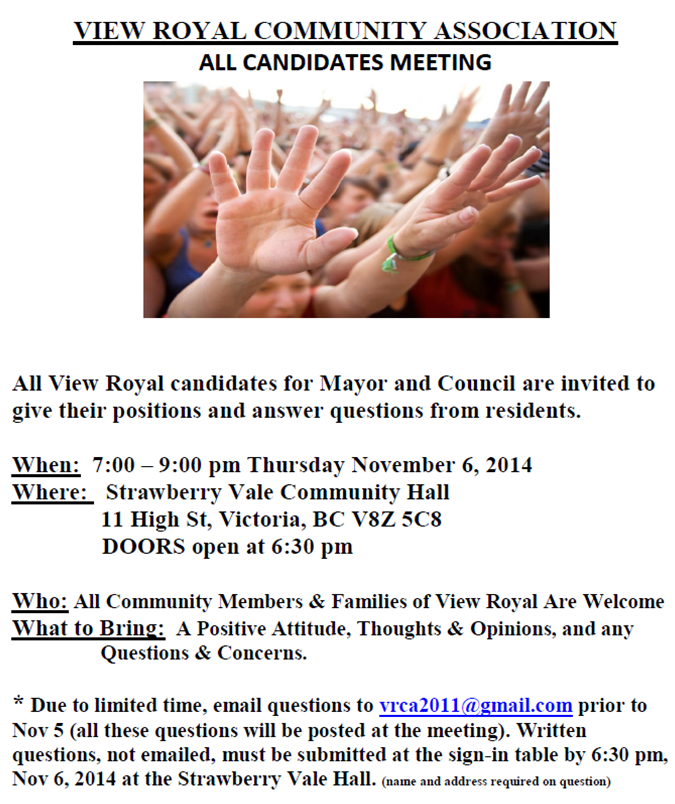 VIEW ROYAL COMMUNITY ASSOCIATION
ALL CANDIDATES MEETING

All View Royal candidates for Mayor and Council are invited to give their positions and answer questions from residents.

When: 7:00 – 9:00 pm Thursday November 6, 2014
Where: Strawberry Vale Community Hall
11 High St, Victoria, BC V8Z 5C8
DOORS open at 6:30 pm

Who: All Community Members & Families of View Royal Are Welcome
What to Bring: A Positive Attitude, Thoughts & Opinions, and any Questions & Concerns.

* Due to limited time, email questions to vrca2011@gmail.com prior to Nov 5 (all these questions will be posted at the meeting). Written questions, not emailed, must be submitted at the sign-in table by 6:30 pm, Nov 6, 2014 at the Strawberry Vale Hall. (name and address required on question)